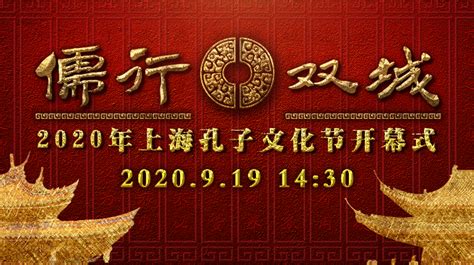 儒行 双城

2020年上海孔子文化节开幕式

2020.9.19 14:30